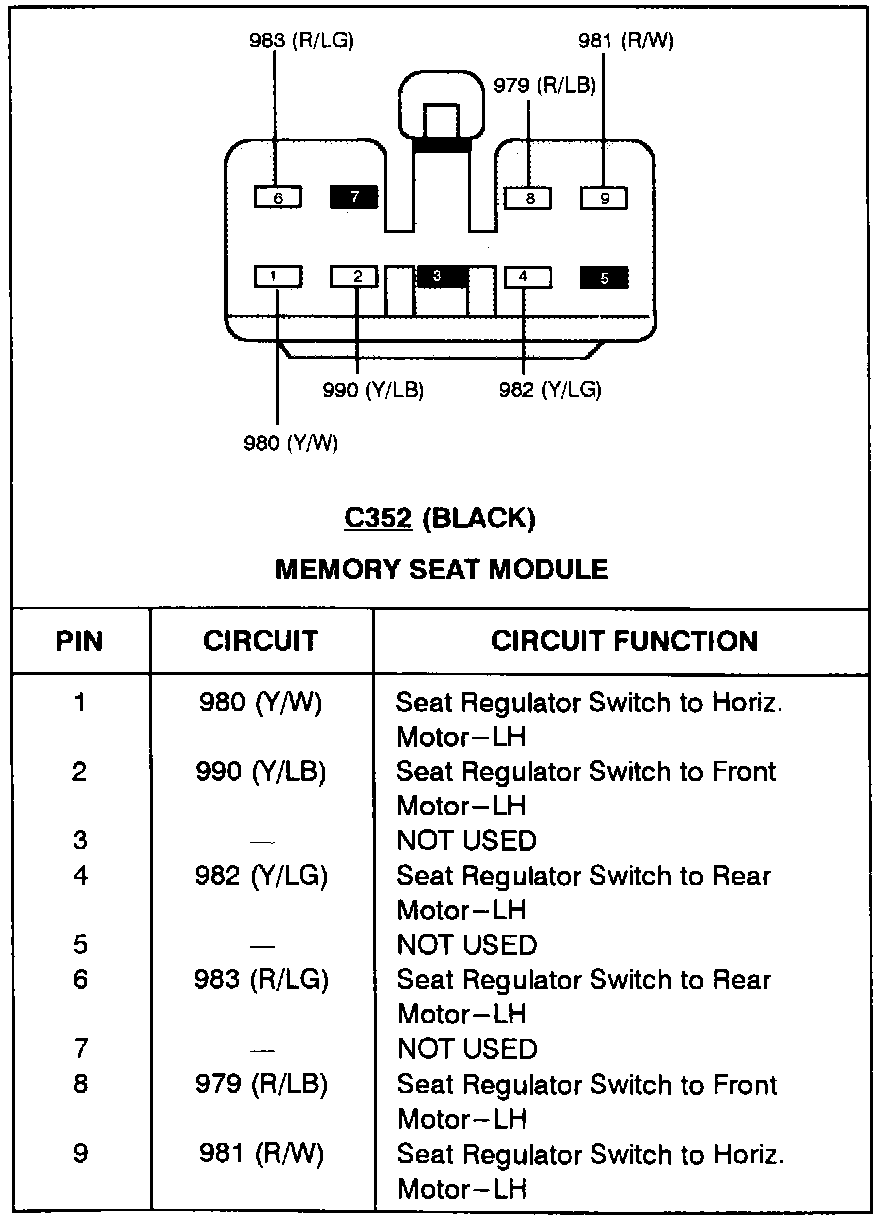 983 (R/LG)

981 (R/W)

979 (R/LB)

6 7 8 9

1 2 3 4 5

990 (Y/LB)

982 (Y/LG)

980 (Y/W)

C352 (BLACK)

MEMORY SEAT MODULE

| PIN | CIRCUIT | CIRCUIT FUNCTION |
|---|---|---|
| 1 | 980 (Y/W) | Seat Regulator Switch to Horiz. Motor–LH |
| 2 | 990 (Y/LB) | Seat Regulator Switch to Front Motor–LH |
| 3 | — | NOT USED |
| 4 | 982 (Y/LG) | Seat Regulator Switch to Rear Motor–LH |
| 5 | — | NOT USED |
| 6 | 983 (R/LG) | Seat Regulator Switch to Rear Motor–LH |
| 7 | — | NOT USED |
| 8 | 979 (R/LB) | Seat Regulator Switch to Front Motor–LH |
| 9 | 981 (R/W) | Seat Regulator Switch to Horiz. Motor–LH |